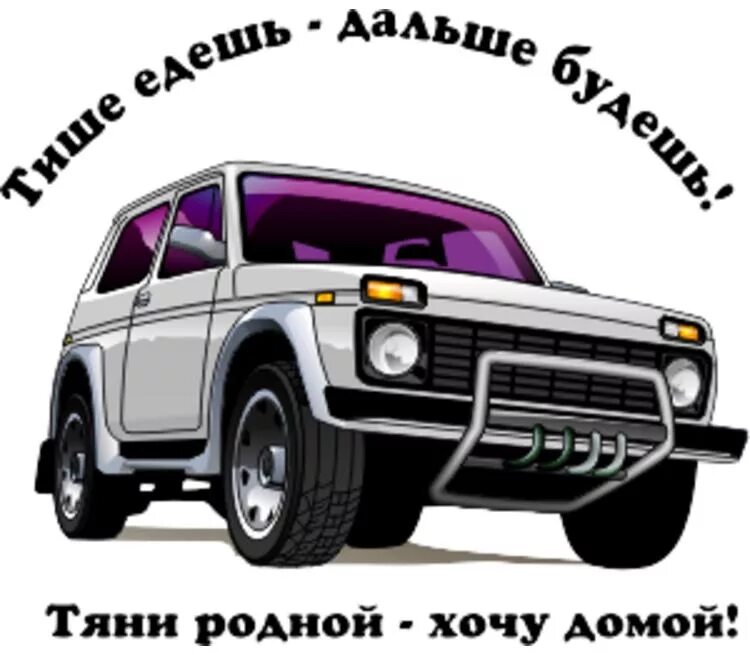 Тише едешь - дальше будешь!

Тяни родной - хочу домой!